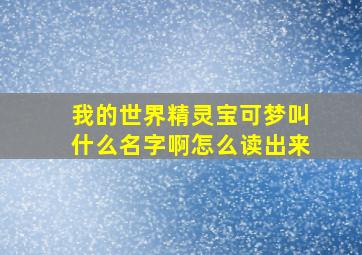 我的世界精灵宝可梦叫什么名字啊怎么读出来